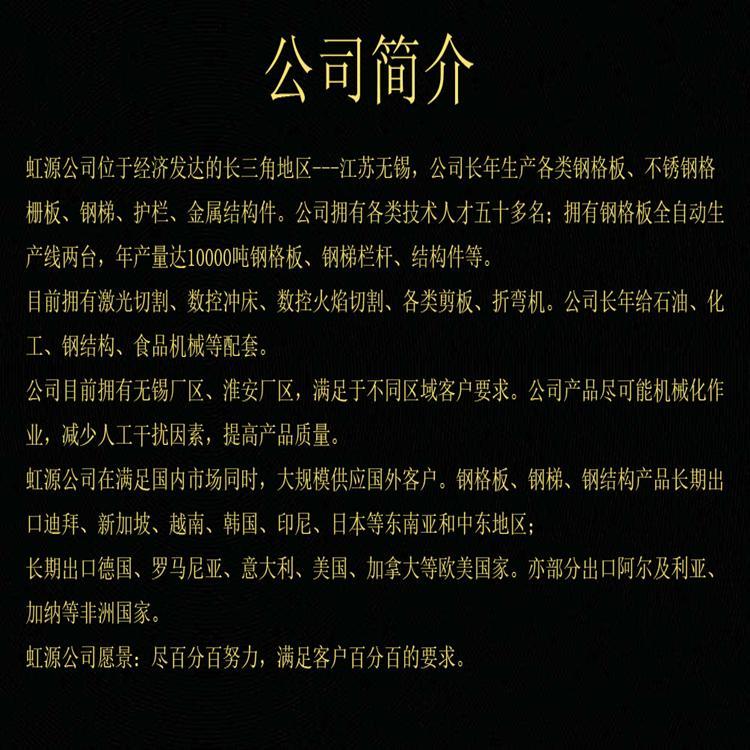 公司简介

虹源公司位于经济发达的长三角地区---江苏无锡，公司长年生产各类钢格板、不锈钢格栅板、钢梯、护栏、金属结构件。公司拥有各类技术人才五十多名；拥有钢格板全自动生产线两台，年产量达10000吨钢格板、钢梯栏杆、结构件等。

目前拥有激光切割、数控冲床、数控火焰切割、各类剪板、折弯机。公司长年给石油、化工、钢结构、食品机械等配套。

公司目前拥有无锡厂区、淮安厂区，满足于不同区域客户要求。公司产品尽可能机械化作业，减少人工干扰因素，提高产品质量。

虹源公司在满足国内市场同时，大规模供应国外客户。钢格板、钢梯、钢结构产品长期出口迪拜、新加坡、越南、韩国、印尼、日本等东南亚和中东地区；

长期出口德国、罗马尼亚、意大利、美国、加拿大等欧美国家。亦部分出口阿尔及利亚、加纳等非洲国家。

虹源公司愿景：尽百分百努力，满足客户百分百的要求。